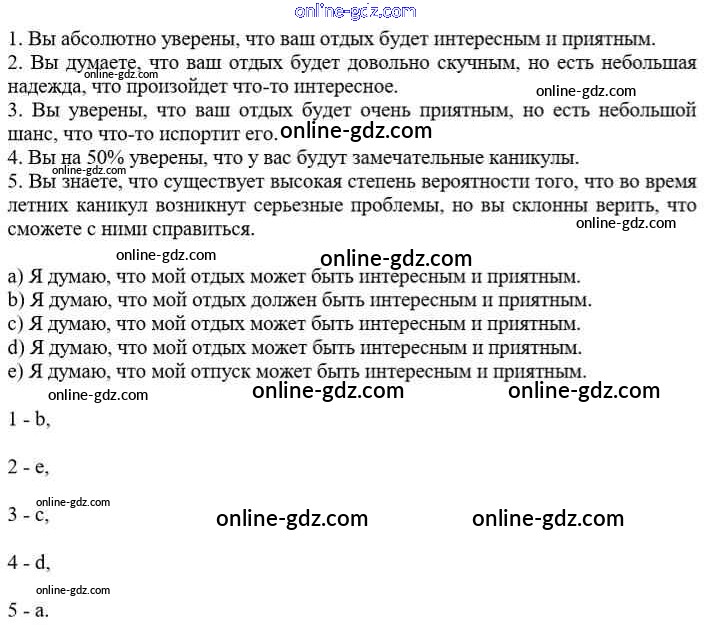 1. Вы абсолютно уверены, что ваш отдых будет интересным и приятным.

2. Вы думаете, что ваш отдых будет довольно скучным, но есть небольшая надежда, что произойдет что-то интересное.

3. Вы уверены, что ваш отдых будет очень приятным, но есть небольшой шанс, что что-то испортит его.

4. Вы на 50% уверены, что у вас будут замечательные каникулы.

5. Вы знаете, что существует высокая степень вероятности того, что во время летних каникул возникнут серьезные проблемы, но вы склонны верить, что сможете с ними справиться.

a) Я думаю, что мой отдых может быть интересным и приятным.
b) Я думаю, что мой отдых должен быть интересным и приятным.
c) Я думаю, что мой отдых может быть интересным и приятным.
d) Я думаю, что мой отдых может быть интересным и приятным.
e) Я думаю, что мой отпуск может быть интересным и приятным.

1 - b,

2 - e,

3 - c,

4 - d,

5 - a.

online-gdz.com